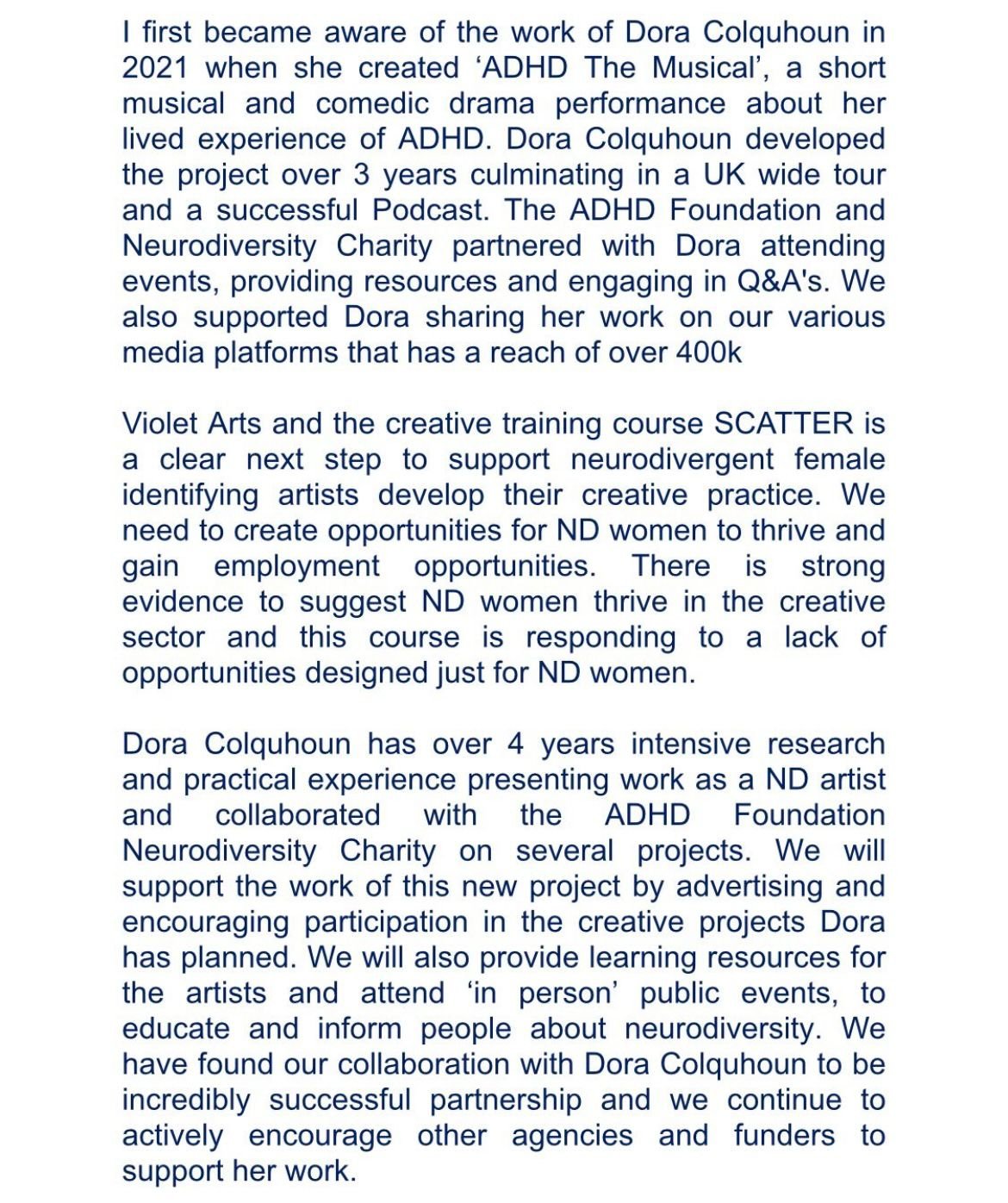 I first became aware of the work of Dora Colquhoun in 2021 when she created ‘ADHD The Musical’, a short musical and comedic drama performance about her lived experience of ADHD. Dora Colquhoun developed the project over 3 years culminating in a UK wide tour and a successful Podcast. The ADHD Foundation and Neurodiversity Charity partnered with Dora attending events, providing resources and engaging in Q&A's. We also supported Dora sharing her work on our various media platforms that has a reach of over 400k

Violet Arts and the creative training course SCATTER is a clear next step to support neurodivergent female identifying artists develop their creative practice. We need to create opportunities for ND women to thrive and gain employment opportunities. There is strong evidence to suggest ND women thrive in the creative sector and this course is responding to a lack of opportunities designed just for ND women.

Dora Colquhoun has over 4 years intensive research and practical experience presenting work as a ND artist and collaborated with the ADHD Foundation Neurodiversity Charity on several projects. We will support the work of this new project by advertising and encouraging participation in the creative projects Dora has planned. We will also provide learning resources for the artists and attend ‘in person’ public events, to educate and inform people about neurodiversity. We have found our collaboration with Dora Colquhoun to be incredibly successful partnership and we continue to actively encourage other agencies and funders to support her work.